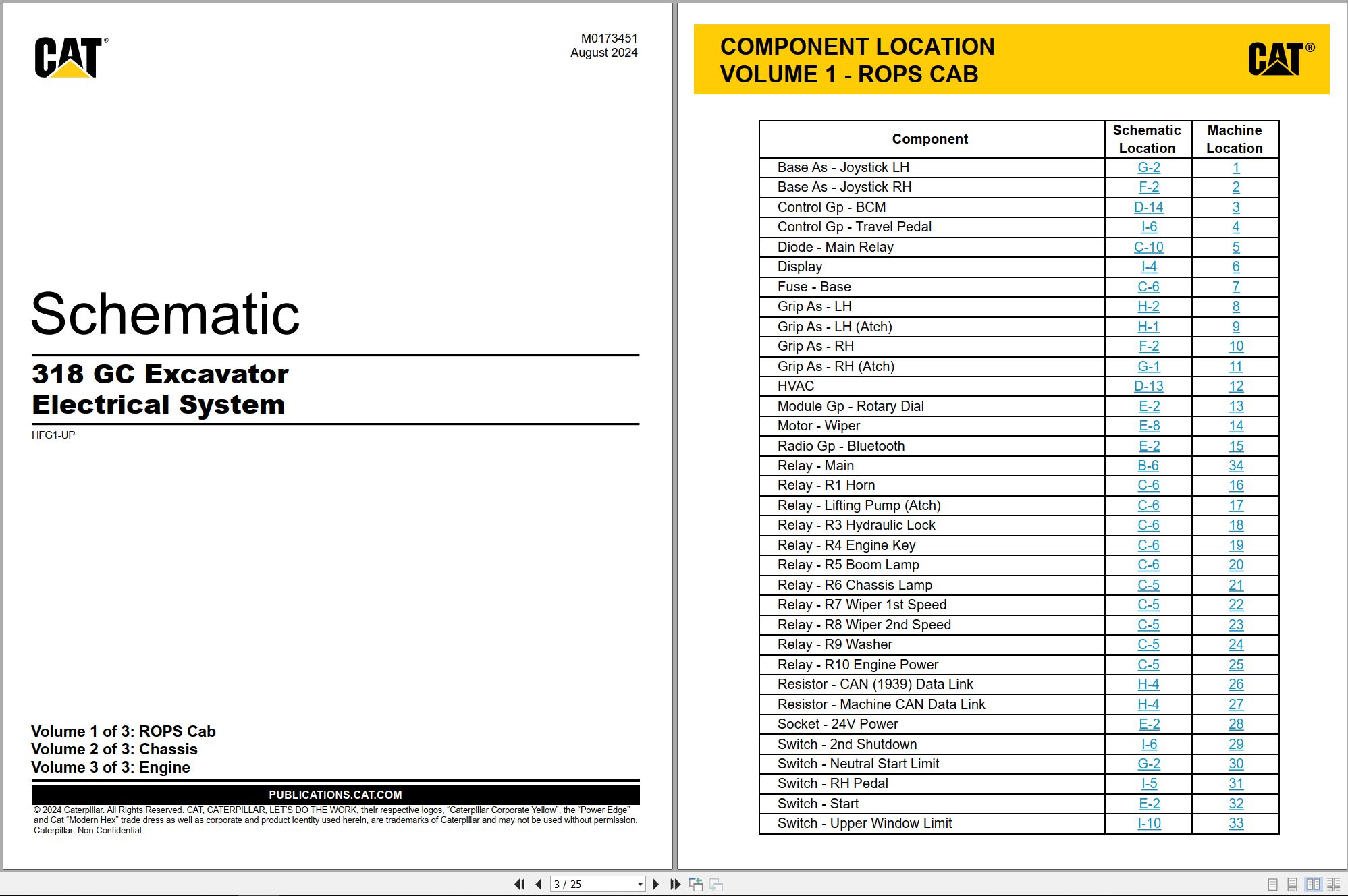 CAT®

M0173451
August 2024

Schematic

318 GC Excavator
Electrical System

HFG1-UP

Volume 1 of 3: ROPS Cab
Volume 2 of 3: Chassis
Volume 3 of 3: Engine

PUBLICATIONS.CAT.COM

© 2024 Caterpillar. All Rights Reserved. CAT, CATERPILLAR, LET'S DO THE WORK, their respective logos, "Caterpillar Corporate Yellow", the "Power Edge" and Cat "Modern Hex" trade dress as well as corporate and product identity used herein, are trademarks of Caterpillar and may not be used without permission.
Caterpillar: Non-Confidential

COMPONENT LOCATION
VOLUME 1 - ROPS CAB

CAT®

| Component | Schematic Location | Machine Location |
|---|---|---|
| Base As - Joystick LH | G-2 | 1 |
| Base As - Joystick RH | F-2 | 2 |
| Control Gp - BCM | D-14 | 3 |
| Control Gp - Travel Pedal | I-6 | 4 |
| Diode - Main Relay | C-10 | 5 |
| Display | I-4 | 6 |
| Fuse - Base | C-6 | 7 |
| Grip As - LH | H-2 | 8 |
| Grip As - LH (Atch) | H-1 | 9 |
| Grip As - RH | F-2 | 10 |
| Grip As - RH (Atch) | G-1 | 11 |
| HVAC | D-13 | 12 |
| Module Gp - Rotary Dial | E-2 | 13 |
| Motor - Wiper | E-8 | 14 |
| Radio Gp - Bluetooth | E-2 | 15 |
| Relay - Main | B-6 | 34 |
| Relay - R1 Horn | C-6 | 16 |
| Relay - Lifting Pump (Atch) | C-6 | 17 |
| Relay - R3 Hydraulic Lock | C-6 | 18 |
| Relay - R4 Engine Key | C-6 | 19 |
| Relay - R5 Boom Lamp | C-6 | 20 |
| Relay - R6 Chassis Lamp | C-5 | 21 |
| Relay - R7 Wiper 1st Speed | C-5 | 22 |
| Relay - R8 Wiper 2nd Speed | C-5 | 23 |
| Relay - R9 Washer | C-5 | 24 |
| Relay - R10 Engine Power | C-5 | 25 |
| Resistor - CAN (1939) Data Link | H-4 | 26 |
| Resistor - Machine CAN Data Link | H-4 | 27 |
| Socket - 24V Power | E-2 | 28 |
| Switch - 2nd Shutdown | I-6 | 29 |
| Switch - Neutral Start Limit | G-2 | 30 |
| Switch - RH Pedal | I-5 | 31 |
| Switch - Start | E-2 | 32 |
| Switch - Upper Window Limit | I-10 | 33 |

3 / 25